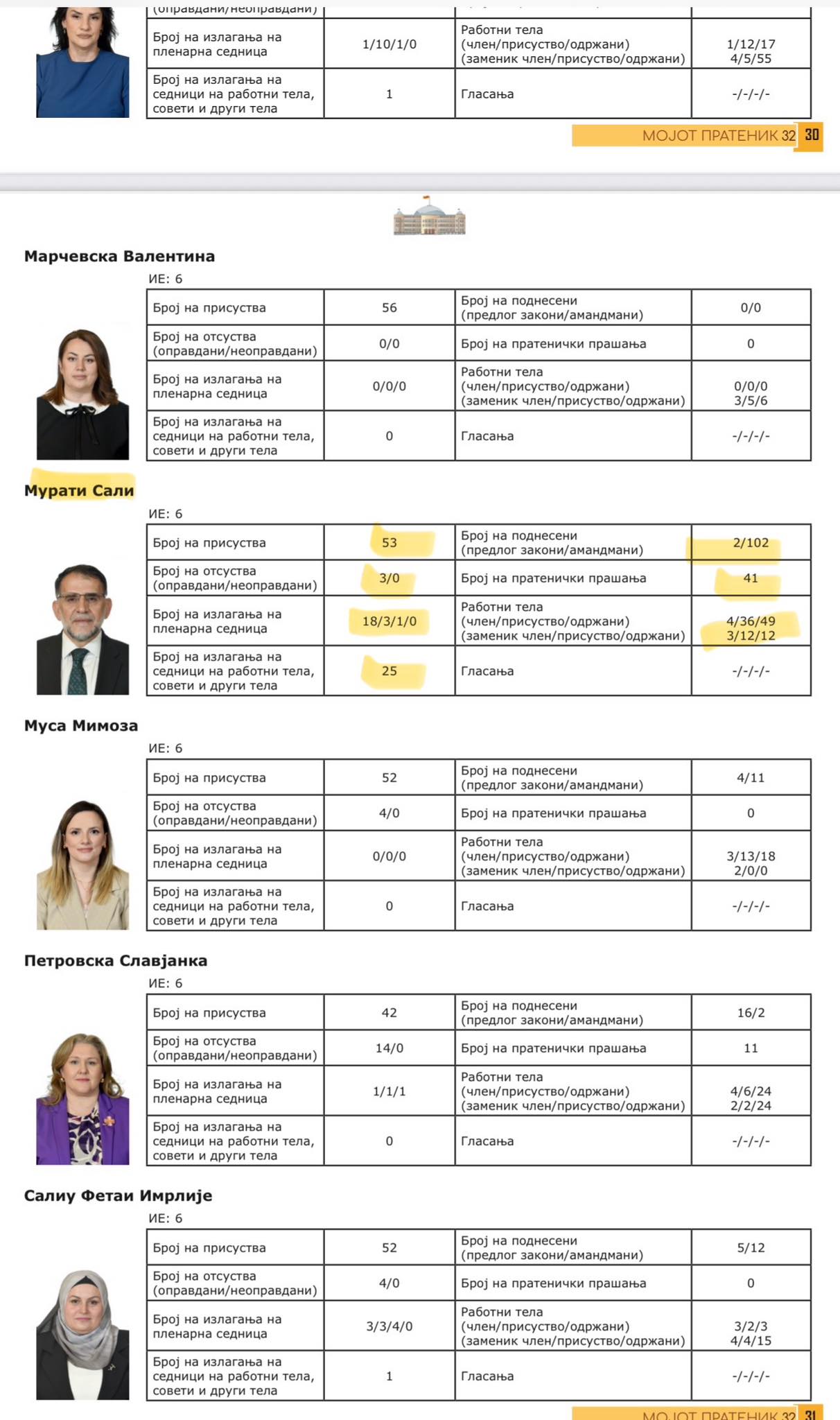 | (оправдани/неоправдани) | | | |
|---|---|---|---|
| Број на излагања на пленарна седница | 1/10/1/0 | Работни тела (член/присуство/одржани) (заменик член/присуство/одржани) | 1/12/17 4/5/55 |
| Број на излагања на седници на работни тела, совети и други тела | 1 | Гласања | -/-/-/- |

МОЈОТ ПРАТЕНИК 32 30

Марчевска Валентина

ИЕ: 6

| Број на присуства | 56 | Број на поднесени (предлог закони/амандмани) | 0/0 |
|---|---|---|---|
| Број на отсуства (оправдани/неоправдани) | 0/0 | Број на пратенички прашања | 0 |
| Број на излагања на пленарна седница | 0/0/0 | Работни тела (член/присуство/одржани) (заменик член/присуство/одржани) | 0/0/0 3/5/6 |
| Број на излагања на седници на работни тела, совети и други тела | 0 | Гласања | -/-/-/- |

Мурати Сали

ИЕ: 6

| Број на присуства | 53 | Број на поднесени (предлог закони/амандмани) | 2/102 |
|---|---|---|---|
| Број на отсуства (оправдани/неоправдани) | 3/0 | Број на пратенички прашања | 41 |
| Број на излагања на пленарна седница | 18/3/1/0 | Работни тела (член/присуство/одржани) (заменик член/присуство/одржани) | 4/36/49 3/12/12 |
| Број на излагања на седници на работни тела, совети и други тела | 25 | Гласања | -/-/-/- |

Муса Мимоза

ИЕ: 6

| Број на присуства | 52 | Број на поднесени (предлог закони/амандмани) | 4/11 |
|---|---|---|---|
| Број на отсуства (оправдани/неоправдани) | 4/0 | Број на пратенички прашања | 0 |
| Број на излагања на пленарна седница | 0/0/0 | Работни тела (член/присуство/одржани) (заменик член/присуство/одржани) | 3/13/18 2/0/0 |
| Број на излагања на седници на работни тела, совети и други тела | 0 | Гласања | -/-/-/- |

Петровска Славјанка

ИЕ: 6

| Број на присуства | 42 | Број на поднесени (предлог закони/амандмани) | 16/2 |
|---|---|---|---|
| Број на отсуства (оправдани/неоправдани) | 14/0 | Број на пратенички прашања | 11 |
| Број на излагања на пленарна седница | 1/1/1 | Работни тела (член/присуство/одржани) (заменик член/присуство/одржани) | 4/6/24 2/2/24 |
| Број на излагања на седници на работни тела, совети и други тела | 0 | Гласања | -/-/-/- |

Салиу Фетаи Имрлије

ИЕ: 6

| Број на присуства | 52 | Број на поднесени (предлог закони/амандмани) | 5/12 |
|---|---|---|---|
| Број на отсуства (оправдани/неоправдани) | 4/0 | Број на пратенички прашања | 0 |
| Број на излагања на пленарна седница | 3/3/4/0 | Работни тела (член/присуство/одржани) (заменик член/присуство/одржани) | 3/2/3 4/4/15 |
| Број на излагања на седници на работни тела, совети и други тела | 1 | Гласања | -/-/-/- |

МОЈОТ ПРАТЕНИК 32 31